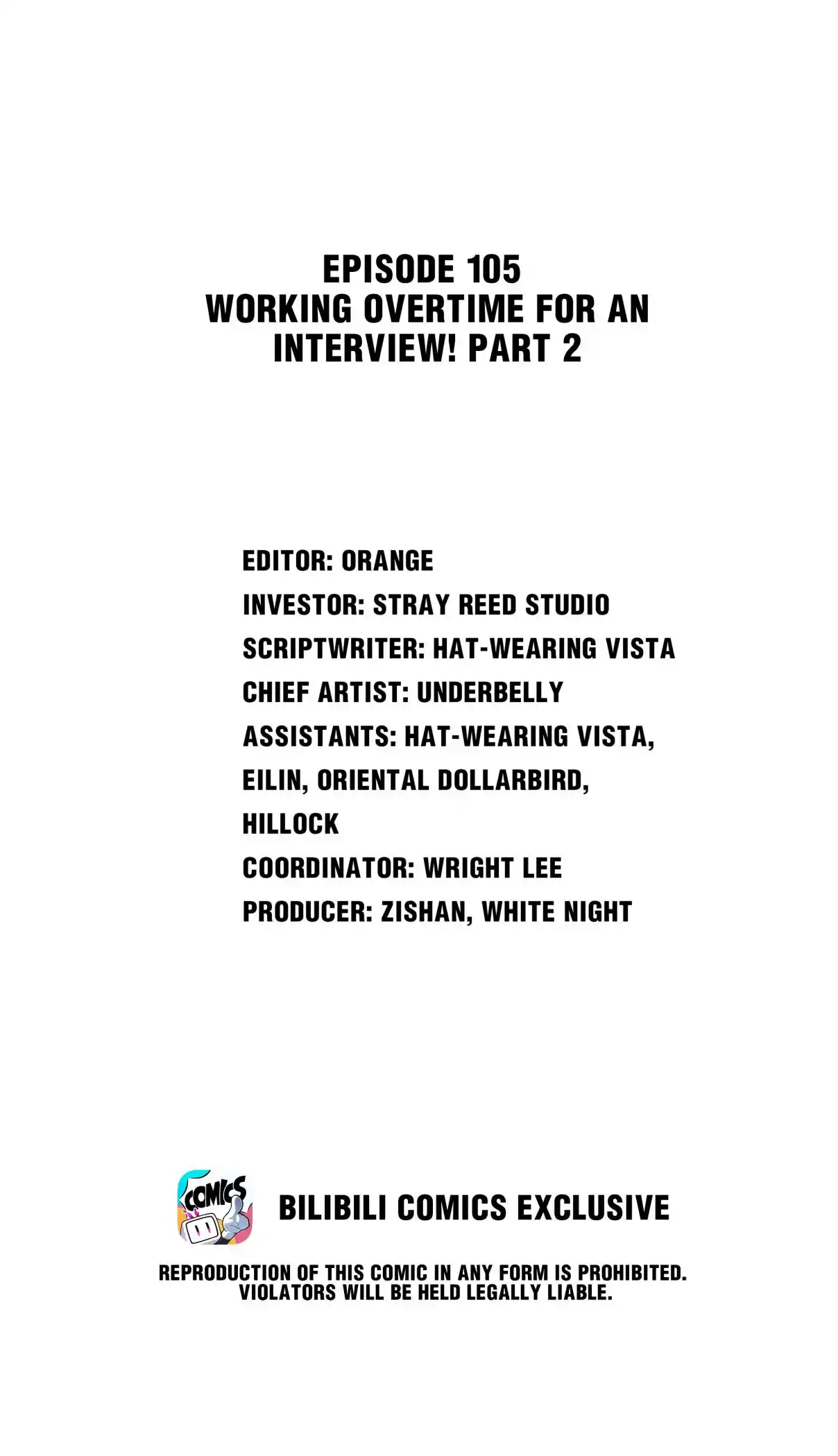 EPISODE 105
WORKING OVERTIME FOR AN INTERVIEW! PART 2

EDITOR: ORANGE
INVESTOR: STRAY REED STUDIO
SCRIPTWRITER: HAT-WEARING VISTA
CHIEF ARTIST: UNDERBELLY
ASSISTANTS: HAT-WEARING VISTA, EILIN, ORIENTAL DOLLARBIRD, HILLOCK
COORDINATOR: WRIGHT LEE
PRODUCER: ZISHAN, WHITE NIGHT

COMICS

BILIBILI COMICS EXCLUSIVE

REPRODUCTION OF THIS COMIC IN ANY FORM IS PROHIBITED. VIOLATORS WILL BE HELD LEGALLY LIABLE.